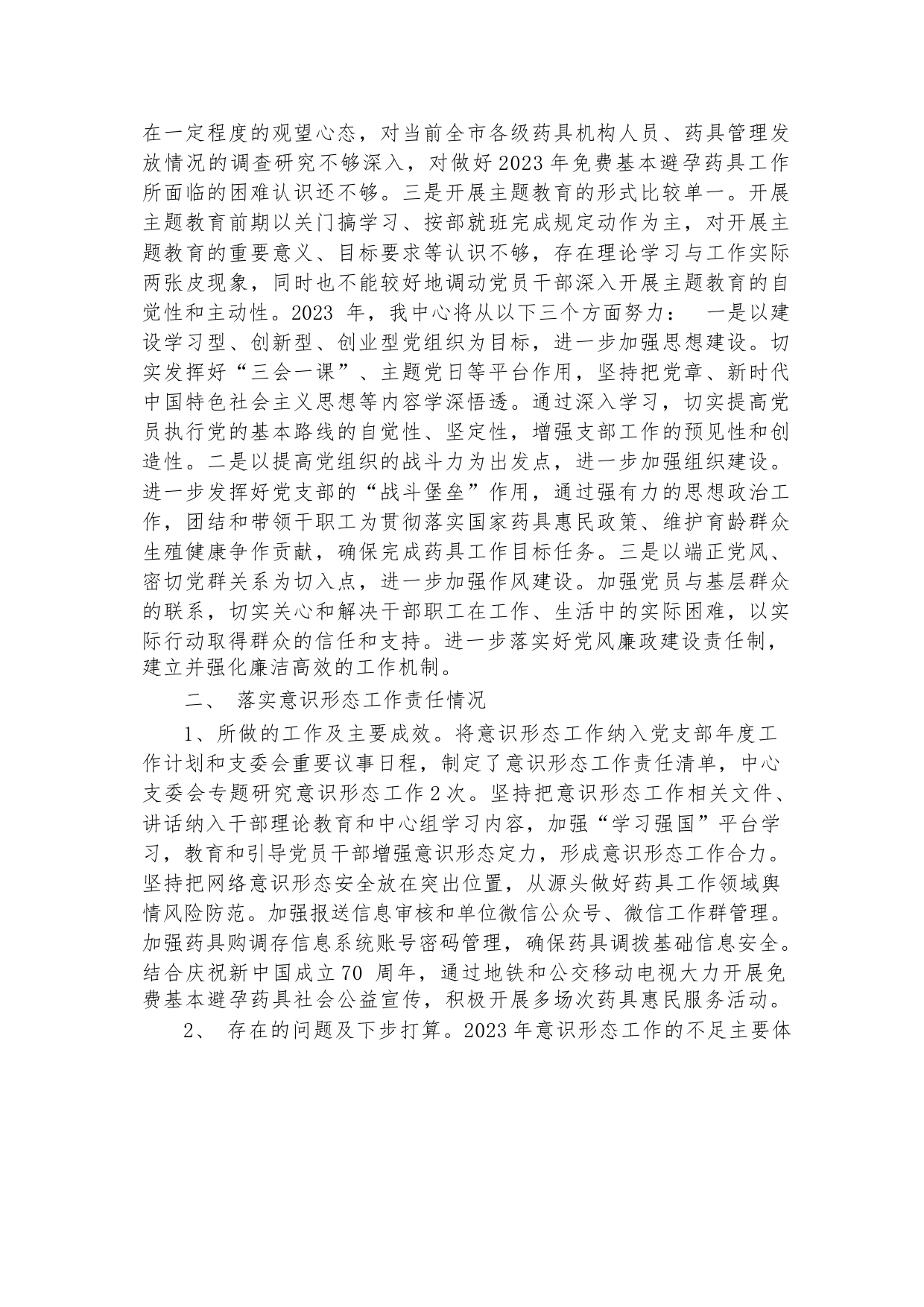 在一定程度的观望心态，对当前全市各级药具机构人员、药具管理发放情况的调查研究不够深入，对做好2023年免费基本避孕药具工作所面临的困难认识还不够。三是开展主题教育的形式比较单一。开展主题教育前期以关门搞学习、按部就班完成规定动作为主，对开展主题教育的重要意义、目标要求等认识不够，存在理论学习与工作实际两张皮现象，同时也不能较好地调动党员干部深入开展主题教育的自觉性和主动性。2023 年，我中心将从以下三个方面努力： 一是以建设学习型、创新型、创业型党组织为目标，进一步加强思想建设。切实发挥好“三会一课”、主题党日等平台作用，坚持把党章、新时代中国特色社会主义思想等内容学深悟透。通过深入学习，切实提高党员执行党的基本路线的自觉性、坚定性，增强支部工作的预见性和创造性。二是以提高党组织的战斗力为出发点，进一步加强组织建设。进一步发挥好党支部的“战斗堡垒”作用，通过强有力的思想政治工作，团结和带领干职工为贯彻落实国家药具惠民政策、维护育龄群众生殖健康争作贡献，确保完成药具工作目标任务。三是以端正党风、密切党群关系为切入点，进一步加强作风建设。加强党员与基层群众的联系，切实关心和解决干部职工在工作、生活中的实际困难，以实际行动取得群众的信任和支持。进一步落实好党风廉政建设责任制，建立并强化廉洁高效的工作机制。

二、 落实意识形态工作责任情况

1、所做的工作及主要成效。将意识形态工作纳入党支部年度工作计划和支委会重要议事日程，制定了意识形态工作责任清单，中心支委会专题研究意识形态工作2次。坚持把意识形态工作相关文件、讲话纳入干部理论教育和中心组学习内容，加强“学习强国”平台学习，教育和引导党员干部增强意识形态定力，形成意识形态工作合力。坚持把网络意识形态安全放在突出位置，从源头做好药具工作领域舆情风险防范。加强报送信息审核和单位微信公众号、微信工作群管理。加强药具购调存信息系统账号密码管理，确保药具调拨基础信息安全。结合庆祝新中国成立70 周年，通过地铁和公交移动电视大力开展免费基本避孕药具社会公益宣传，积极开展多场次药具惠民服务活动。

2、 存在的问题及下步打算。2023年意识形态工作的不足主要体